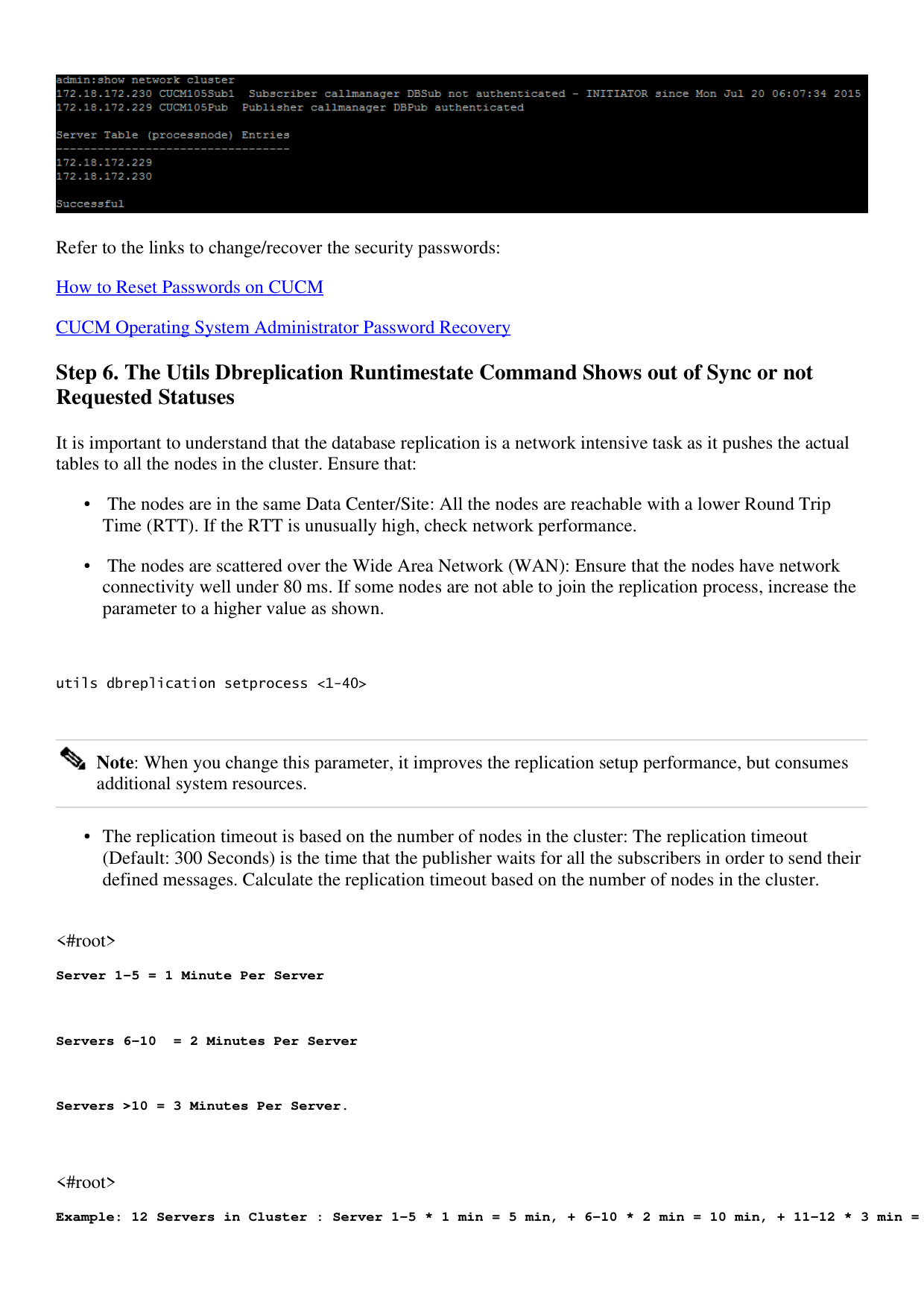 admin:show network cluster
172.18.172.230 CUCM105Sub1  Subscriber callmanager DBSub not authenticated - INITIATOR since Mon Jul 20 06:07:34 2015
172.18.172.229 CUCM105Pub  Publisher callmanager DBPub authenticated

Server Table (processnode) Entries
----------------------------------
172.18.172.229
172.18.172.230

Successful

Refer to the links to change/recover the security passwords:

How to Reset Passwords on CUCM

CUCM Operating System Administrator Password Recovery

Step 6. The Utils Dbreplication Runtimestate Command Shows out of Sync or not Requested Statuses

It is important to understand that the database replication is a network intensive task as it pushes the actual tables to all the nodes in the cluster. Ensure that:

• The nodes are in the same Data Center/Site: All the nodes are reachable with a lower Round Trip Time (RTT). If the RTT is unusually high, check network performance.

• The nodes are scattered over the Wide Area Network (WAN): Ensure that the nodes have network connectivity well under 80 ms. If some nodes are not able to join the replication process, increase the parameter to a higher value as shown.

utils dbreplication setprocess <1-40>

Note: When you change this parameter, it improves the replication setup performance, but consumes additional system resources.

• The replication timeout is based on the number of nodes in the cluster: The replication timeout (Default: 300 Seconds) is the time that the publisher waits for all the subscribers in order to send their defined messages. Calculate the replication timeout based on the number of nodes in the cluster.

<#root>

Server 1-5 = 1 Minute Per Server

Servers 6-10  = 2 Minutes Per Server

Servers >10 = 3 Minutes Per Server.

<#root>

Example: 12 Servers in Cluster : Server 1-5 * 1 min = 5 min, + 6-10 * 2 min = 10 min, + 11-12 * 3 min =